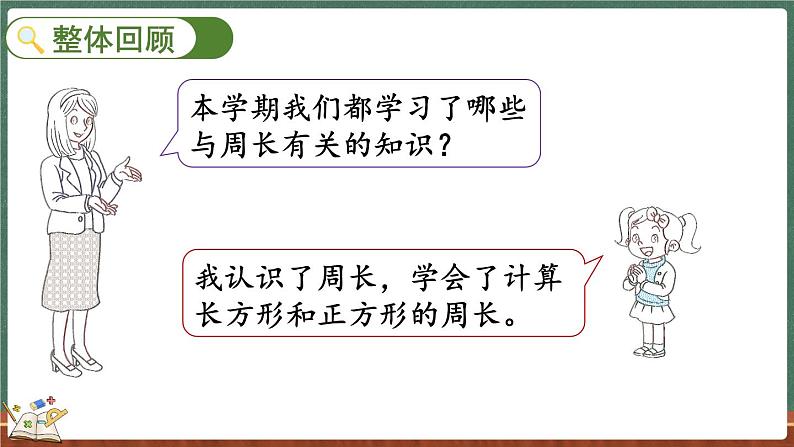 整体回顾

本学期我们都学习了哪些与周长有关的知识？

我认识了周长，学会了计算长方形和正方形的周长。